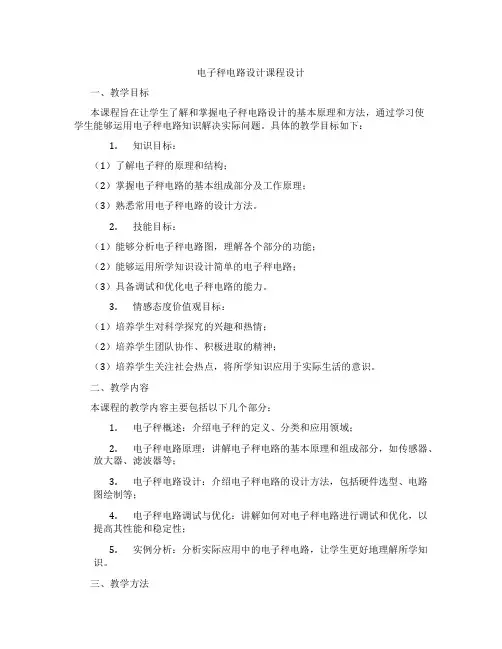 电子秤电路设计课程设计

一、教学目标

本课程旨在让学生了解和掌握电子秤电路设计的基本原理和方法，通过学习使学生能够运用电子秤电路知识解决实际问题。具体的教学目标如下：

1. 知识目标：

（1）了解电子秤的原理和结构；

（2）掌握电子秤电路的基本组成部分及工作原理；

（3）熟悉常用电子秤电路的设计方法。

2. 技能目标：

（1）能够分析电子秤电路图，理解各个部分的功能；

（2）能够运用所学知识设计简单的电子秤电路；

（3）具备调试和优化电子秤电路的能力。

3. 情感态度价值观目标：

（1）培养学生对科学探究的兴趣和热情；

（2）培养学生团队协作、积极进取的精神；

（3）培养学生关注社会热点，将所学知识应用于实际生活的意识。

二、教学内容

本课程的教学内容主要包括以下几个部分：

1. 电子秤概述：介绍电子秤的定义、分类和应用领域；

2. 电子秤电路原理：讲解电子秤电路的基本原理和组成部分，如传感器、放大器、滤波器等；

3. 电子秤电路设计：介绍电子秤电路的设计方法，包括硬件选型、电路图绘制等；

4. 电子秤电路调试与优化：讲解如何对电子秤电路进行调试和优化，以提高其性能和稳定性；

5. 实例分析：分析实际应用中的电子秤电路，让学生更好地理解所学知识。

三、教学方法